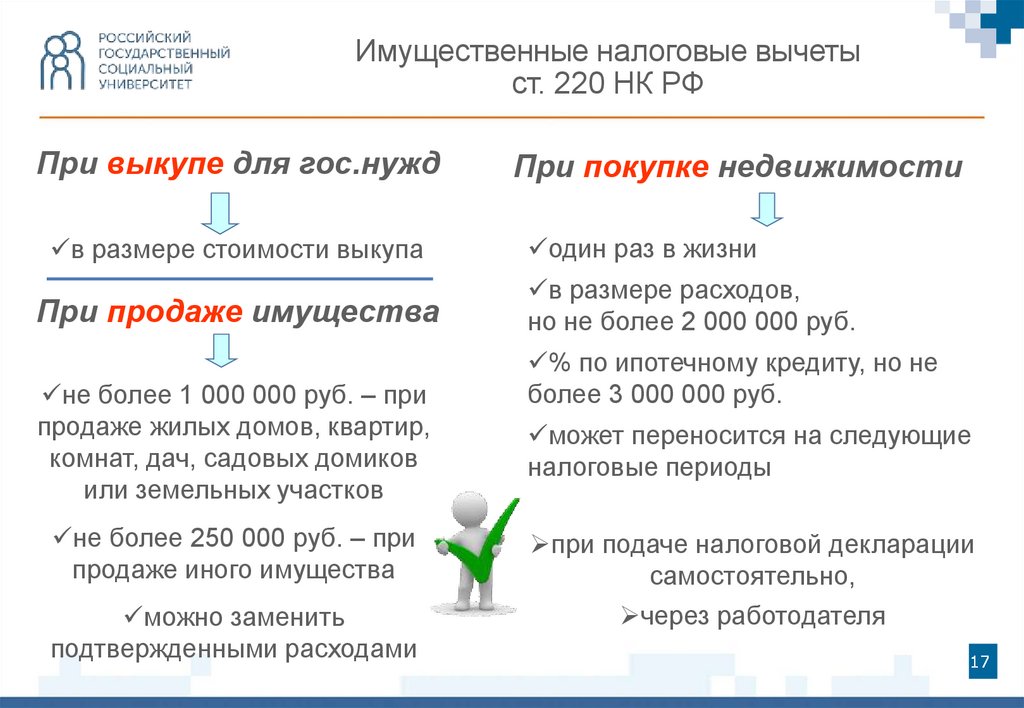 РОССИЙСКИЙ ГОСУДАРСТВЕННЫЙ СОЦИАЛЬНЫЙ УНИВЕРСИТЕТ

Имущественные налоговые вычеты ст. 220 НК РФ

При выкупе для гос.нужд

✓в размере стоимости выкупа

При продаже имущества

✓не более 1 000 000 руб. – при продаже жилых домов, квартир, комнат, дач, садовых домиков или земельных участков

✓не более 250 000 руб. – при продаже иного имущества

✓можно заменить подтвержденными расходами

При покупке недвижимости

✓один раз в жизни

✓в размере расходов, но не более 2 000 000 руб.

✓% по ипотечному кредиту, но не более 3 000 000 руб.

✓может переносится на следующие налоговые периоды

➢при подаче налоговой декларации самостоятельно,

➢через работодателя

17